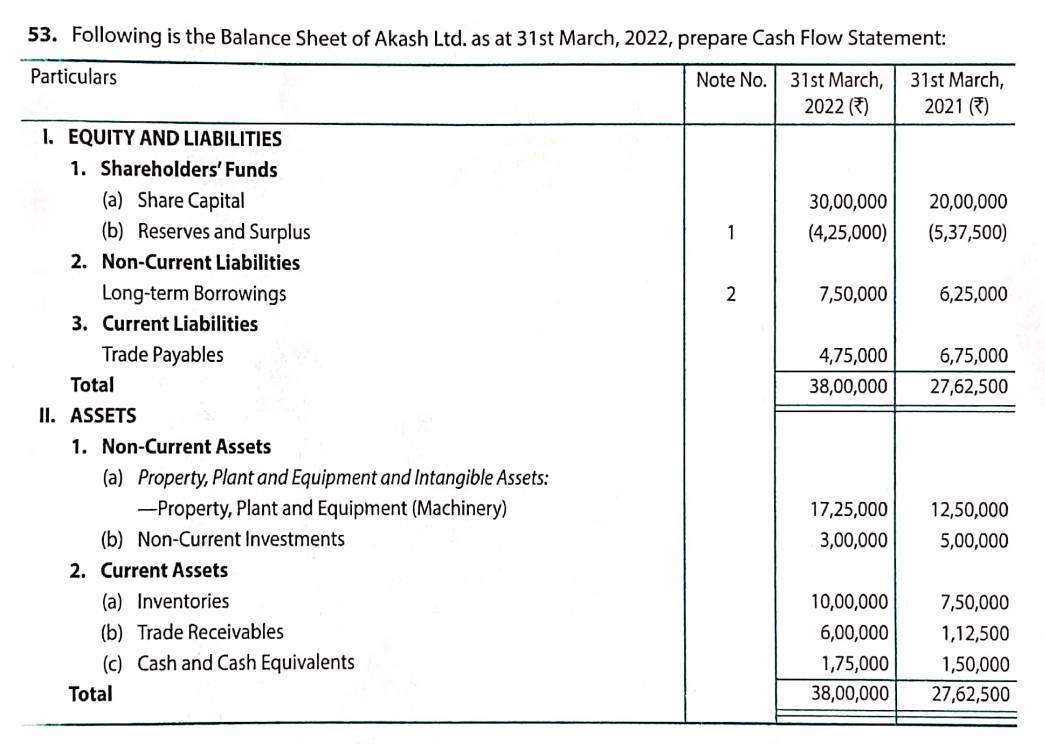 53. Following is the Balance Sheet of Akash Ltd. as at 31st March, 2022, prepare Cash Flow Statement:

| Particulars | Note No. | 31st March, 2022 (₹) | 31st March, 2021 (₹) |
|---|---|---|---|
| I. EQUITY AND LIABILITIES | | | |
| 1. Shareholders' Funds | | | |
| (a) Share Capital | | 30,00,000 | 20,00,000 |
| (b) Reserves and Surplus | 1 | (4,25,000) | (5,37,500) |
| 2. Non-Current Liabilities | | | |
| Long-term Borrowings | 2 | 7,50,000 | 6,25,000 |
| 3. Current Liabilities | | | |
| Trade Payables | | 4,75,000 | 6,75,000 |
| Total | | 38,00,000 | 27,62,500 |
| II. ASSETS | | | |
| 1. Non-Current Assets | | | |
| (a) Property, Plant and Equipment and Intangible Assets: | | | |
| —Property, Plant and Equipment (Machinery) | | 17,25,000 | 12,50,000 |
| (b) Non-Current Investments | | 3,00,000 | 5,00,000 |
| 2. Current Assets | | | |
| (a) Inventories | | 10,00,000 | 7,50,000 |
| (b) Trade Receivables | | 6,00,000 | 1,12,500 |
| (c) Cash and Cash Equivalents | | 1,75,000 | 1,50,000 |
| Total | | 38,00,000 | 27,62,500 |